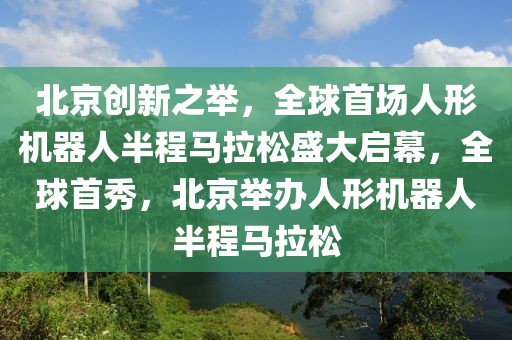 北京创新之举，全球首场人形机器人半程马拉松盛大启幕，全球首秀，北京举办人形机器人半程马拉松